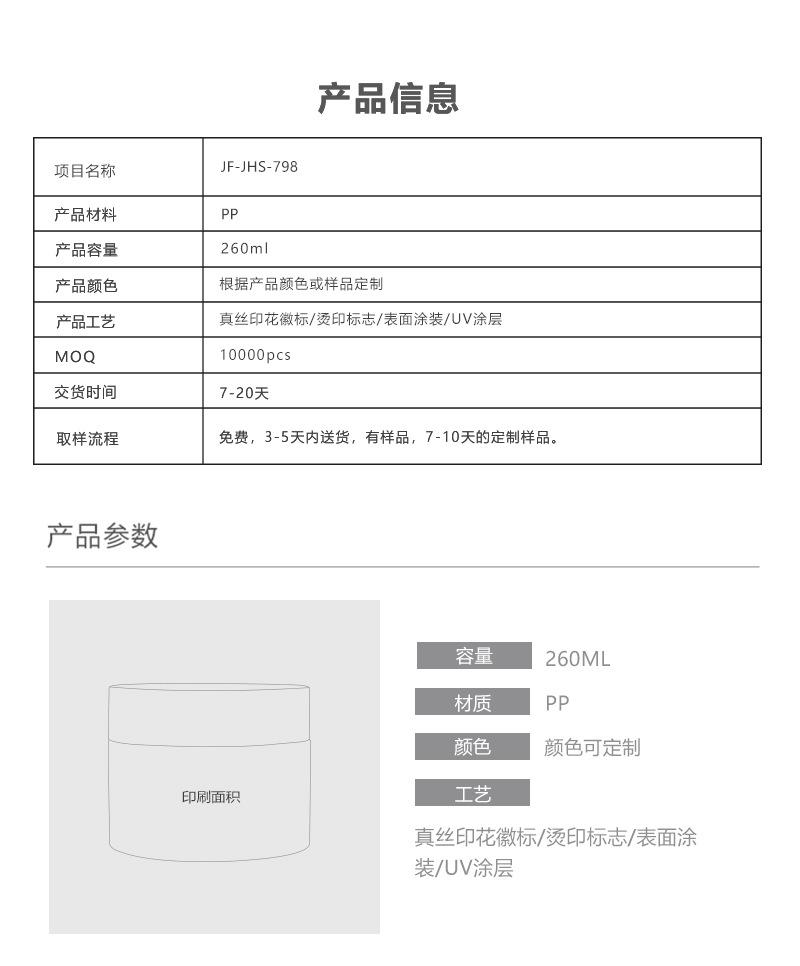 产品信息

| 项目名称 | JF-JHS-798 |
|---|---|
| 产品材料 | PP |
| 产品容量 | 260ml |
| 产品颜色 | 根据产品颜色或样品定制 |
| 产品工艺 | 真丝印花徽标/烫印标志/表面涂装/UV涂层 |
| MOQ | 10000pcs |
| 交货时间 | 7-20天 |
| 取样流程 | 免费，3-5天内送货，有样品，7-10天的定制样品。 |

产品参数

印刷面积

容量 260ML

材质 PP

颜色 颜色可定制

工艺

真丝印花徽标/烫印标志/表面涂装/UV涂层